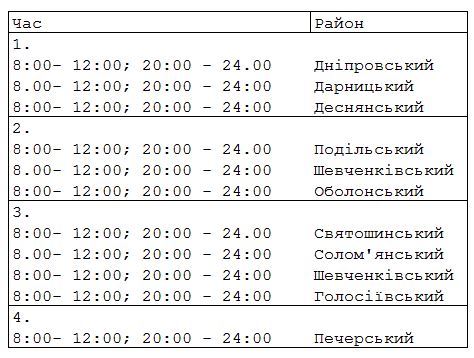 | Час | Район |
|---|---|
| 1. | |
| 8:00- 12:00; 20:00 - 24.00 | Дніпровський |
| 8.00- 12:00; 20:00 - 24:00 | Дарницький |
| 8:00- 12:00; 20:00 - 24:00 | Деснянський |
| 2. | |
| 8:00- 12:00; 20:00 - 24.00 | Подільський |
| 8.00- 12:00; 20:00 - 24:00 | Шевченківський |
| 8:00- 12:00; 20:00 - 24:00 | Оболонський |
| 3. | |
| 8:00- 12:00; 20:00 - 24.00 | Святошинський |
| 8.00- 12:00; 20:00 - 24:00 | Солом'янський |
| 8:00- 12:00; 20:00 - 24:00 | Шевченківський |
| 8:00- 12:00; 20:00 - 24:00 | Голосіївський |
| 4. | |
| 8:00- 12:00; 20:00 - 24:00 | Печерський |